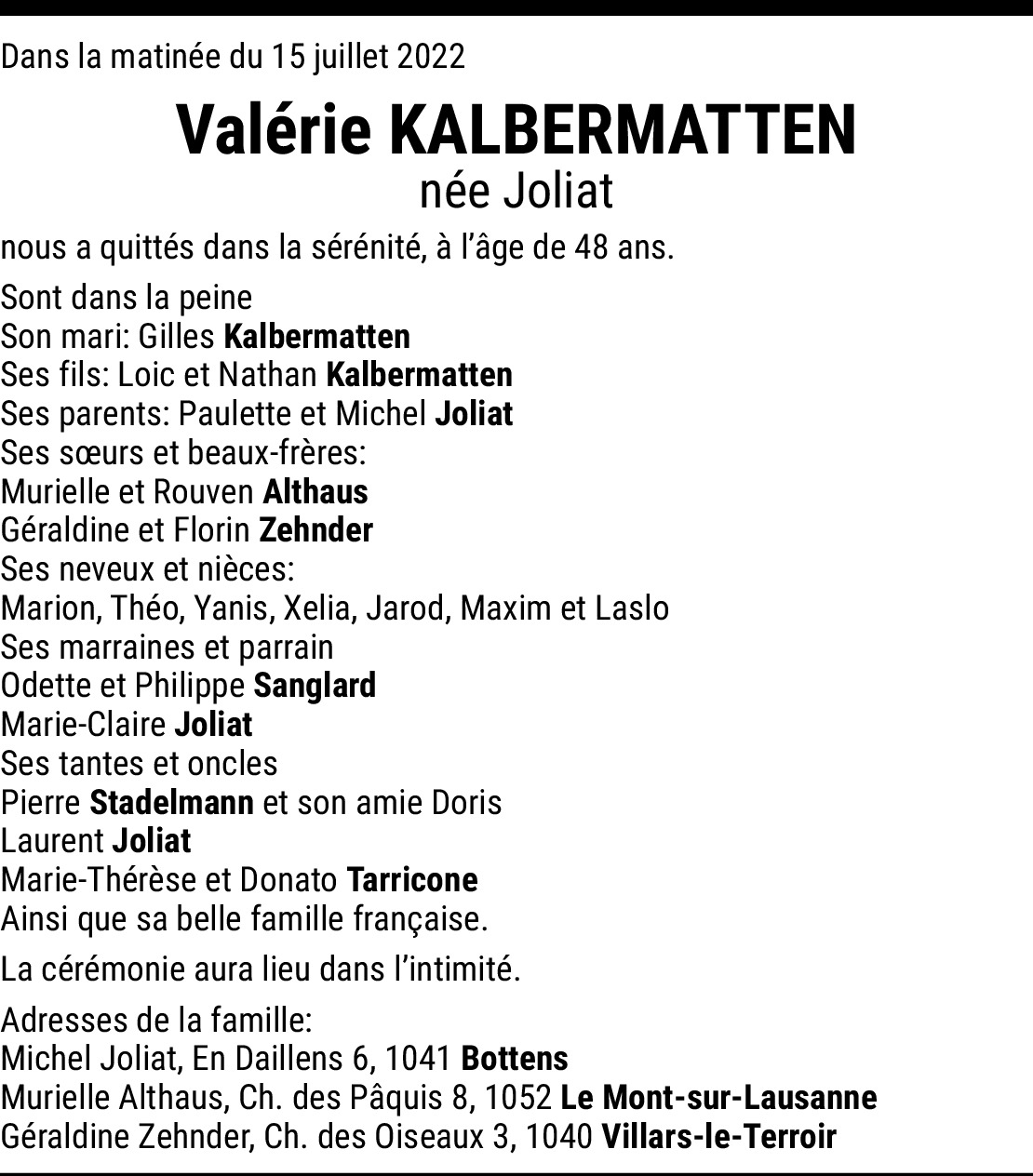 Dans la matinée du 15 juillet 2022

Valérie KALBERMATTEN
née Joliat

nous a quittés dans la sérénité, à l'âge de 48 ans.

Sont dans la peine
Son mari: Gilles Kalbermatten
Ses fils: Loic et Nathan Kalbermatten
Ses parents: Paulette et Michel Joliat
Ses sœurs et beaux-frères:
Murielle et Rouven Althaus
Géraldine et Florin Zehnder
Ses neveux et nièces:
Marion, Théo, Yanis, Xelia, Jarod, Maxim et Laslo
Ses marraines et parrain
Odette et Philippe Sanglard
Marie-Claire Joliat
Ses tantes et oncles
Pierre Stadelmann et son amie Doris
Laurent Joliat
Marie-Thérèse et Donato Tarricone
Ainsi que sa belle famille française.

La cérémonie aura lieu dans l'intimité.

Adresses de la famille:
Michel Joliat, En Daillens 6, 1041 Bottens
Murielle Althaus, Ch. des Pâquis 8, 1052 Le Mont-sur-Lausanne
Géraldine Zehnder, Ch. des Oiseaux 3, 1040 Villars-le-Terroir